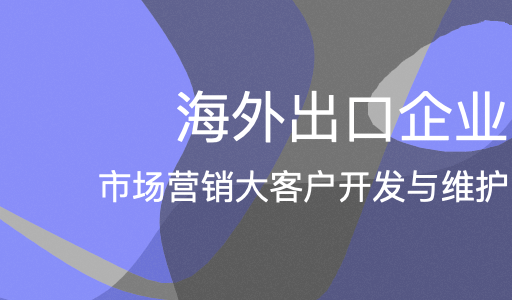 海外出口企业

市场营销大客户开发与维护